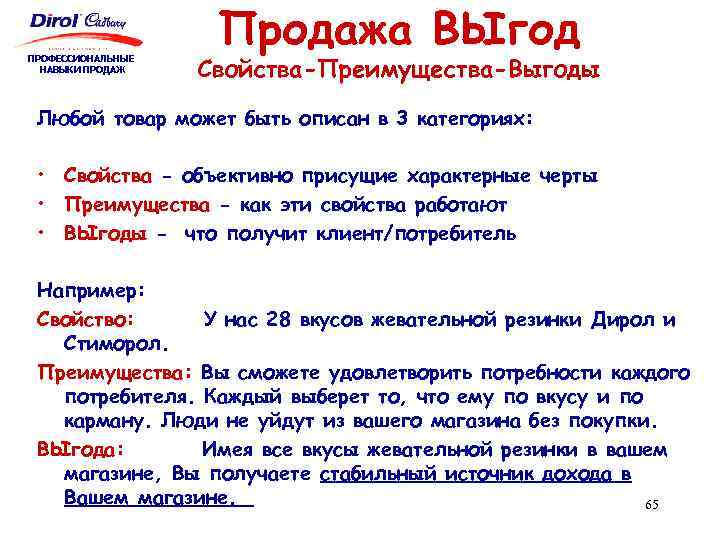 Dirol Cadbury
ПРОФЕССИОНАЛЬНЫЕ НАВЫКИ ПРОДАЖ

Продажа ВЫгод
Свойства-Преимущества-Выгоды

Любой товар может быть описан в 3 категориях:

• Свойства - объективно присущие характерные черты
• Преимущества - как эти свойства работают
• ВЫгоды - что получит клиент/потребитель

Например:
Свойство: У нас 28 вкусов жевательной резинки Дирол и Стиморол.

Преимущества: Вы сможете удовлетворить потребности каждого потребителя. Каждый выберет то, что ему по вкусу и по карману. Люди не уйдут из вашего магазина без покупки.

ВЫгода: Имея все вкусы жевательной резинки в вашем магазине, Вы получаете стабильный источник дохода в Вашем магазине.

65